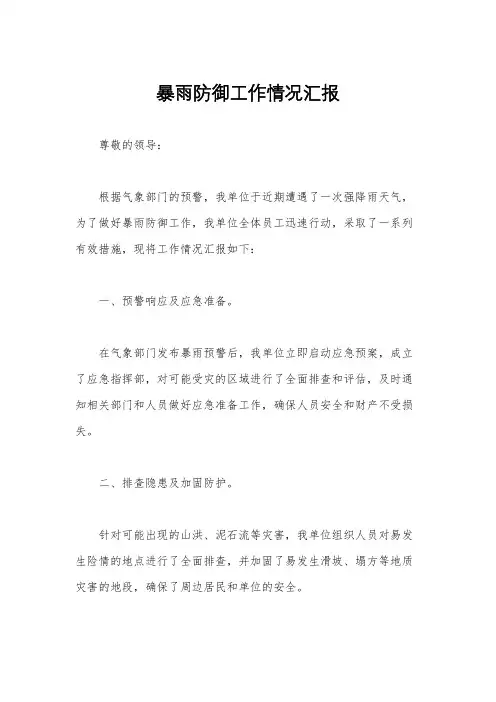 暴雨防御工作情况汇报

尊敬的领导：

根据气象部门的预警，我单位于近期遭遇了一次强降雨天气，为了做好暴雨防御工作，我单位全体员工迅速行动，采取了一系列有效措施，现将工作情况汇报如下：

一、预警响应及应急准备。

在气象部门发布暴雨预警后，我单位立即启动应急预案，成立了应急指挥部，对可能受灾的区域进行了全面排查和评估，及时通知相关部门和人员做好应急准备工作，确保人员安全和财产不受损失。

二、排查隐患及加固防护。

针对可能出现的山洪、泥石流等灾害，我单位组织人员对易发生险情的地点进行了全面排查，并加固了易发生滑坡、塌方等地质灾害的地段，确保了周边居民和单位的安全。